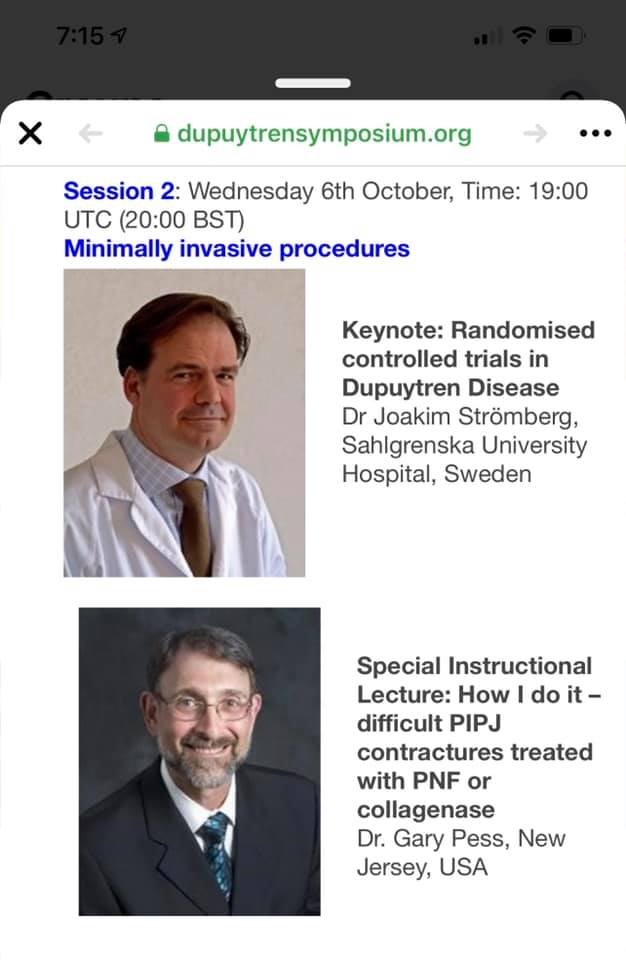 7:15

dupuytrensymposium.org

Session 2: Wednesday 6th October, Time: 19:00 UTC (20:00 BST)
Minimally invasive procedures

Keynote: Randomised controlled trials in Dupuytren Disease
Dr Joakim Strömberg, Sahlgrenska University Hospital, Sweden

Special Instructional Lecture: How I do it – difficult PIPJ contractures treated with PNF or collagenase
Dr. Gary Pess, New Jersey, USA